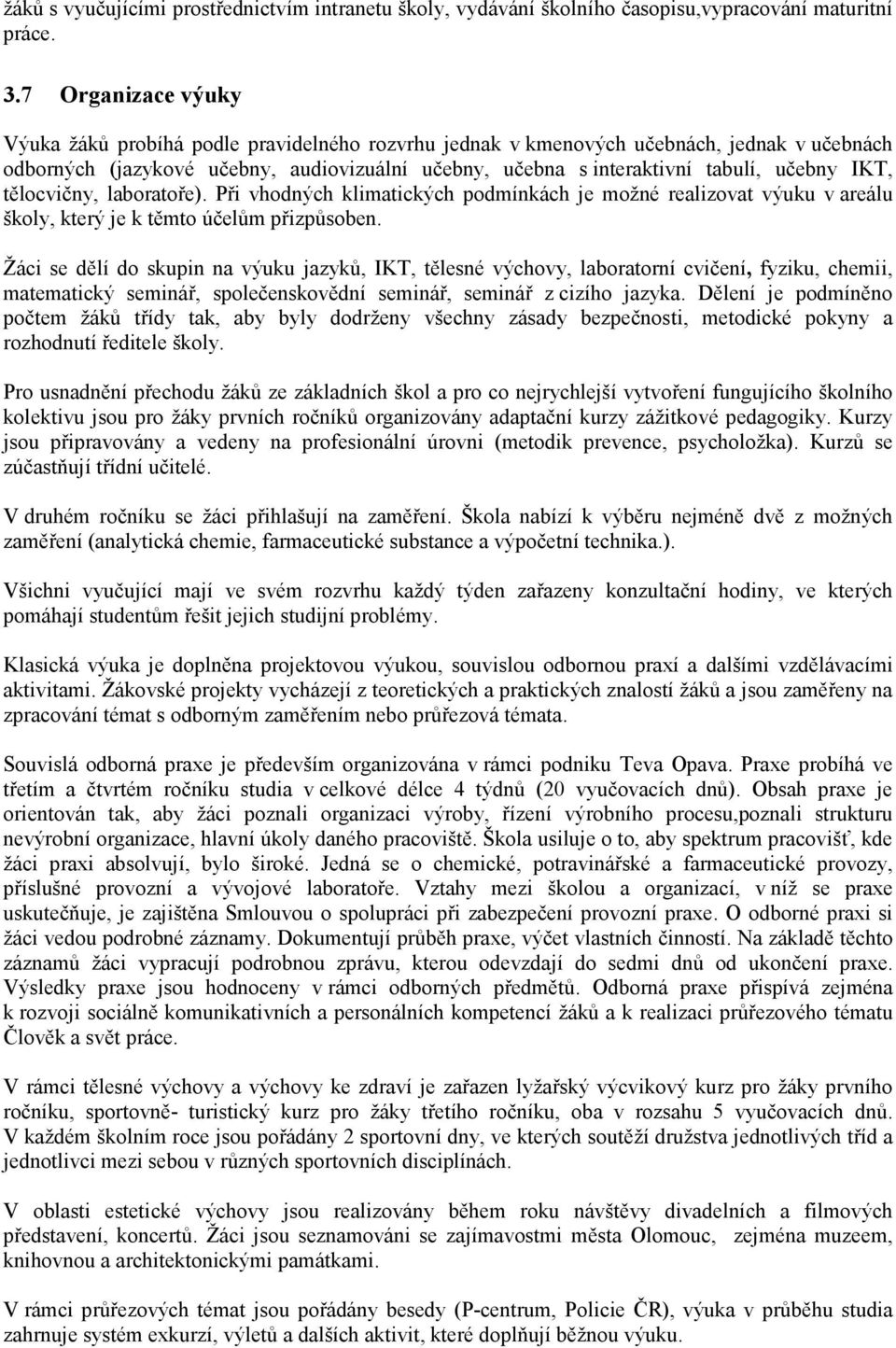 žáků s vyučujícími prostřednictvím intranetu školy, vydávání školního časopisu,vypracování maturitní práce.

3.7 Organizace výuky

Výuka žáků probíhá podle pravidelného rozvrhu jednak v kmenových učebnách, jednak v učebnách odborných (jazykové učebny, audiovizuální učebny, učebna s interaktivní tabulí, učebny IKT, tělocvičny, laboratoře). Při vhodných klimatických podmínkách je možné realizovat výuku v areálu školy, který je k těmto účelům přizpůsoben.

Žáci se dělí do skupin na výuku jazyků, IKT, tělesné výchovy, laboratorní cvičení, fyziku, chemii, matematický seminář, společenskovědní seminář, seminář z cizího jazyka. Dělení je podmíněno počtem žáků třídy tak, aby byly dodrženy všechny zásady bezpečnosti, metodické pokyny a rozhodnutí ředitele školy.

Pro usnadnění přechodu žáků ze základních škol a pro co nejrychlejší vytvoření fungujícího školního kolektivu jsou pro žáky prvních ročníků organizovány adaptační kurzy zážitkové pedagogiky. Kurzy jsou připravovány a vedeny na profesionální úrovni (metodik prevence, psycholožka). Kurzů se zúčastňují třídní učitelé.

V druhém ročníku se žáci přihlašují na zaměření. Škola nabízí k výběru nejméně dvě z možných zaměření (analytická chemie, farmaceutické substance a výpočetní technika.).

Všichni vyučující mají ve svém rozvrhu každý týden zařazeny konzultační hodiny, ve kterých pomáhají studentům řešit jejich studijní problémy.

Klasická výuka je doplněna projektovou výukou, souvislou odbornou praxí a dalšími vzdělávacími aktivitami. Žákovské projekty vycházejí z teoretických a praktických znalostí žáků a jsou zaměřeny na zpracování témat s odborným zaměřením nebo průřezová témata.

Souvislá odborná praxe je především organizována v rámci podniku Teva Opava. Praxe probíhá ve třetím a čtvrtém ročníku studia v celkové délce 4 týdnů (20 vyučovacích dnů). Obsah praxe je orientován tak, aby žáci poznali organizaci výroby, řízení výrobního procesu,poznali strukturu nevýrobní organizace, hlavní úkoly daného pracoviště. Škola usiluje o to, aby spektrum pracovišť, kde žáci praxi absolvují, bylo široké. Jedná se o chemické, potravinářské a farmaceutické provozy, příslušné provozní a vývojové laboratoře. Vztahy mezi školou a organizací, v níž se praxe uskutečňuje, je zajištěna Smlouvou o spolupráci při zabezpečení provozní praxe. O odborné praxi si žáci vedou podrobné záznamy. Dokumentují průběh praxe, výčet vlastních činností. Na základě těchto záznamů žáci vypracují podrobnou zprávu, kterou odevzdají do sedmi dnů od ukončení praxe. Výsledky praxe jsou hodnoceny v rámci odborných předmětů. Odborná praxe přispívá zejména k rozvoji sociálně komunikativních a personálních kompetencí žáků a k realizaci průřezového tématu Člověk a svět práce.

V rámci tělesné výchovy a výchovy ke zdraví je zařazen lyžařský výcvikový kurz pro žáky prvního ročníku, sportovně- turistický kurz pro žáky třetího ročníku, oba v rozsahu 5 vyučovacích dnů. V každém školním roce jsou pořádány 2 sportovní dny, ve kterých soutěží družstva jednotlivých tříd a jednotlivci mezi sebou v různých sportovních disciplínách.

V oblasti estetické výchovy jsou realizovány během roku návštěvy divadelních a filmových představení, koncertů. Žáci jsou seznamováni se zajímavostmi města Olomouc, zejména muzeem, knihovnou a architektonickými památkami.

V rámci průřezových témat jsou pořádány besedy (P-centrum, Policie ČR), výuka v průběhu studia zahrnuje systém exkurzí, výletů a dalších aktivit, které doplňují běžnou výuku.